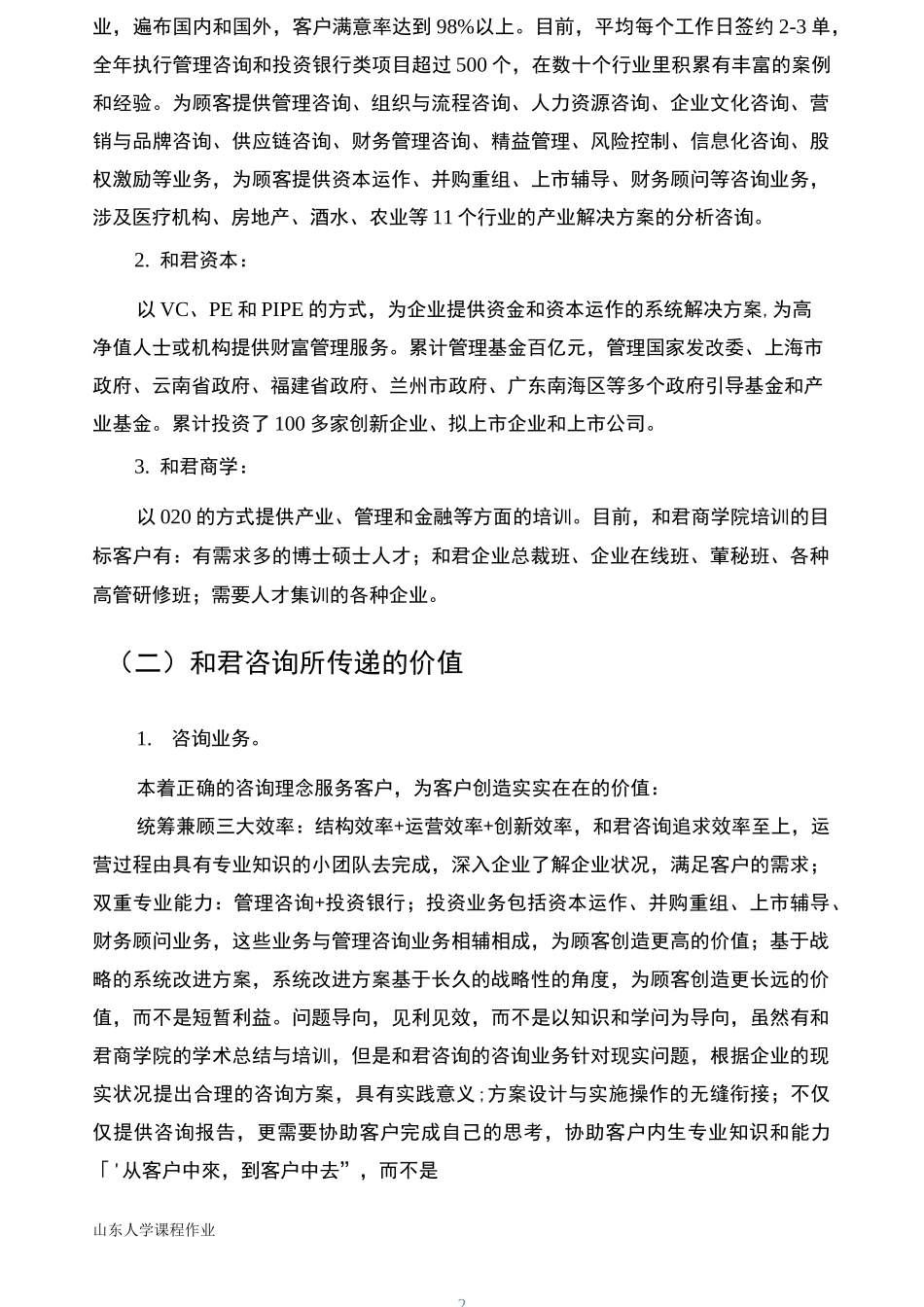 业，遍布国内和国外，客户满意率达到 98%以上。目前，平均每个工作日签约 2-3 单，全年执行管理咨询和投资银行类项目超过 500 个，在数十个行业里积累有丰富的案例和经验。为顾客提供管理咨询、组织与流程咨询、人力资源咨询、企业文化咨询、营销与品牌咨询、供应链咨询、财务管理咨询、精益管理、风险控制、信息化咨询、股权激励等业务，为顾客提供资本运作、并购重组、上市辅导、财务顾问等咨询业务，涉及医疗机构、房地产、酒水、农业等 11 个行业的产业解决方案的分析咨询。

2. 和君资本：

以 VC、PE 和 PIPE 的方式，为企业提供资金和资本运作的系统解决方案, 为高净值人士或机构提供财富管理服务。累计管理基金百亿元，管理国家发改委、上海市政府、云南省政府、福建省政府、兰州市政府、广东南海区等多个政府引导基金和产业基金。累计投资了 100 多家创新企业、拟上市企业和上市公司。

3. 和君商学：

以 020 的方式提供产业、管理和金融等方面的培训。目前，和君商学院培训的目标客户有：有需求多的博士硕士人才；和君企业总裁班、企业在线班、董秘班、各种高管研修班；需要人才集训的各种企业。

（二）和君咨询所传递的价值

1. 咨询业务。

本着正确的咨询理念服务客户，为客户创造实实在在的价值：

统筹兼顾三大效率：结构效率+运营效率+创新效率，和君咨询追求效率至上，运营过程由具有专业知识的小团队去完成，深入企业了解企业状况，满足客户的需求；双重专业能力：管理咨询+投资银行；投资业务包括资本运作、并购重组、上市辅导、财务顾问业务，这些业务与管理咨询业务相辅相成，为顾客创造更高的价值；基于战略的系统改进方案，系统改进方案基于长久的战略性的角度，为顾客创造更长远的价值，而不是短暂利益。问题导向，见利见效，而不是以知识和学问为导向，虽然有和君商学院的学术总结与培训，但是和君咨询的咨询业务针对现实问题，根据企业的现实状况提出合理的咨询方案，具有实践意义；方案设计与实施操作的无缝衔接；不仅仅提供咨询报告，更需要协助客户完成自己的思考，协助客户内生专业知识和能力「'从客户中來，到客户中去”，而不是

山东人学课程作业

2